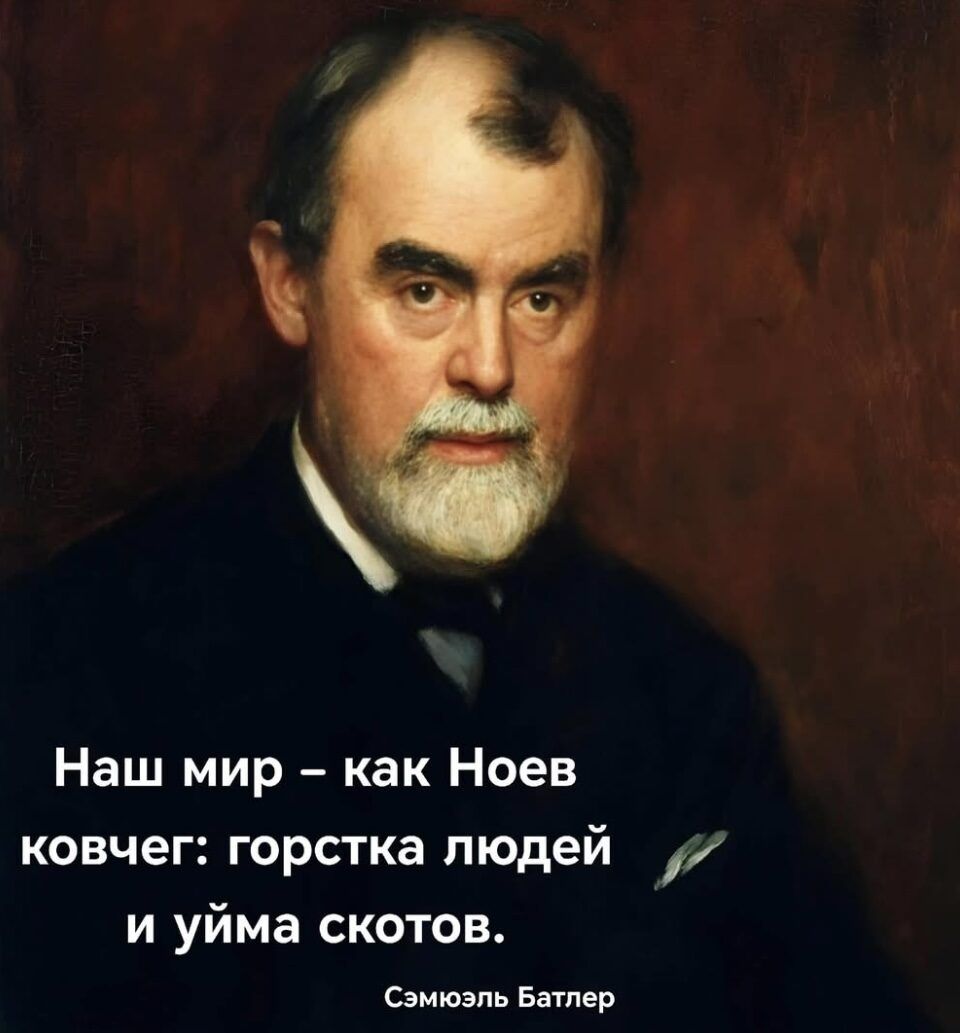 Наш мир – как Ноев ковчег: горстка людей и уйма скотов.

Сэмюэль Батлер